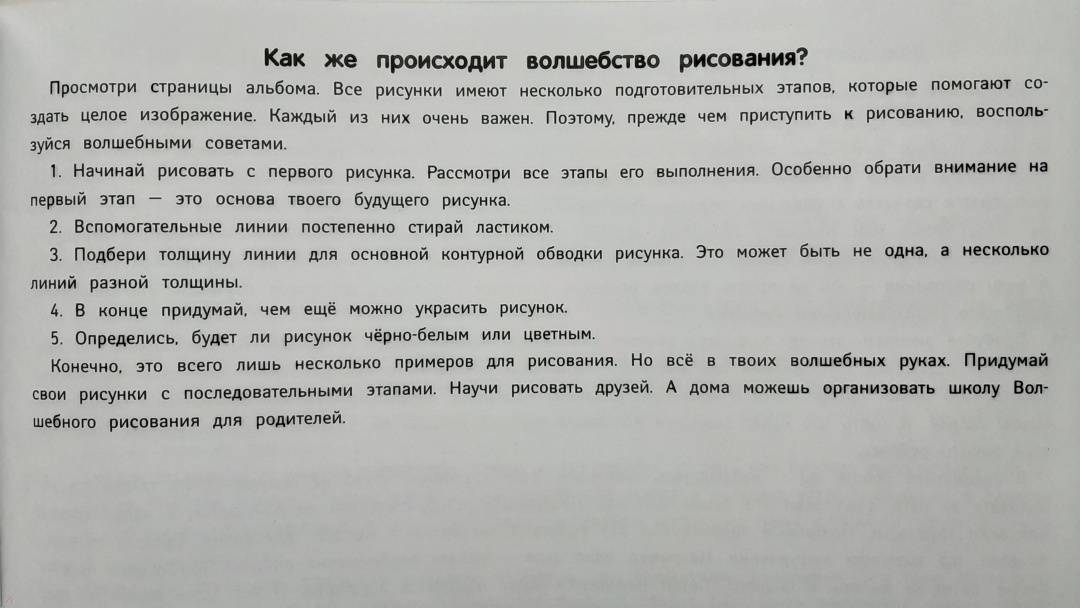 Как же происходит волшебство рисования?

Просмотри страницы альбома. Все рисунки имеют несколько подготовительных этапов, которые помогают создать целое изображение. Каждый из них очень важен. Поэтому, прежде чем приступить к рисованию, воспользуйся волшебными советами.

1. Начинай рисовать с первого рисунка. Рассмотри все этапы его выполнения. Особенно обрати внимание на первый этап — это основа твоего будущего рисунка.

2. Вспомогательные линии постепенно стирай ластиком.

3. Подбери толщину линии для основной контурной обводки рисунка. Это может быть не одна, а несколько линий разной толщины.

4. В конце придумай, чем ещё можно украсить рисунок.

5. Определись, будет ли рисунок чёрно-белым или цветным.

Конечно, это всего лишь несколько примеров для рисования. Но всё в твоих волшебных руках. Придумай свои рисунки с последовательными этапами. Научи рисовать друзей. А дома можешь организовать школу Волшебного рисования для родителей.